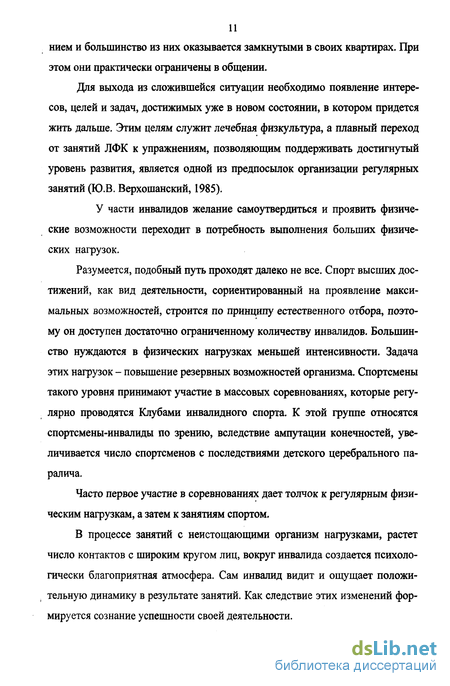 11

нием и большинство из них оказывается замкнутыми в своих квартирах. При этом они практически ограничены в общении.

Для выхода из сложившейся ситуации необходимо появление интересов, целей и задач, достижимых уже в новом состоянии, в котором придется жить дальше. Этим целям служит лечебная физкультура, а плавный переход от занятий ЛФК к упражнениям, позволяющим поддерживать достигнутый уровень развития, является одной из предпосылок организации регулярных занятий (Ю.В. Верхошанский, 1985).

У части инвалидов желание самоутвердиться и проявить физические возможности переходит в потребность выполнения больших физических нагрузок.

Разумеется, подобный путь проходят далеко не все. Спорт высших достижений, как вид деятельности, сориентированный на проявление максимальных возможностей, строится по принципу естественного отбора, поэтому он доступен достаточно ограниченному количеству инвалидов. Большинство нуждаются в физических нагрузках меньшей интенсивности. Задача этих нагрузок – повышение резервных возможностей организма. Спортсмены такого уровня принимают участие в массовых соревнованиях, которые регулярно проводятся Клубами инвалидного спорта. К этой группе относятся спортсмены-инвалиды по зрению, вследствие ампутации конечностей, увеличивается число спортсменов с последствиями детского церебрального паралича.

Часто первое участие в соревнованиях дает толчок к регулярным физическим нагрузкам, а затем к занятиям спортом.

В процессе занятий с неистощающими организм нагрузками, растет число контактов с широким кругом лиц, вокруг инвалида создается психологически благоприятная атмосфера. Сам инвалид видит и ощущает положительную динамику в результате занятий. Как следствие этих изменений формируется сознание успешности своей деятельности.

dsLib.net
библиотека диссертаций